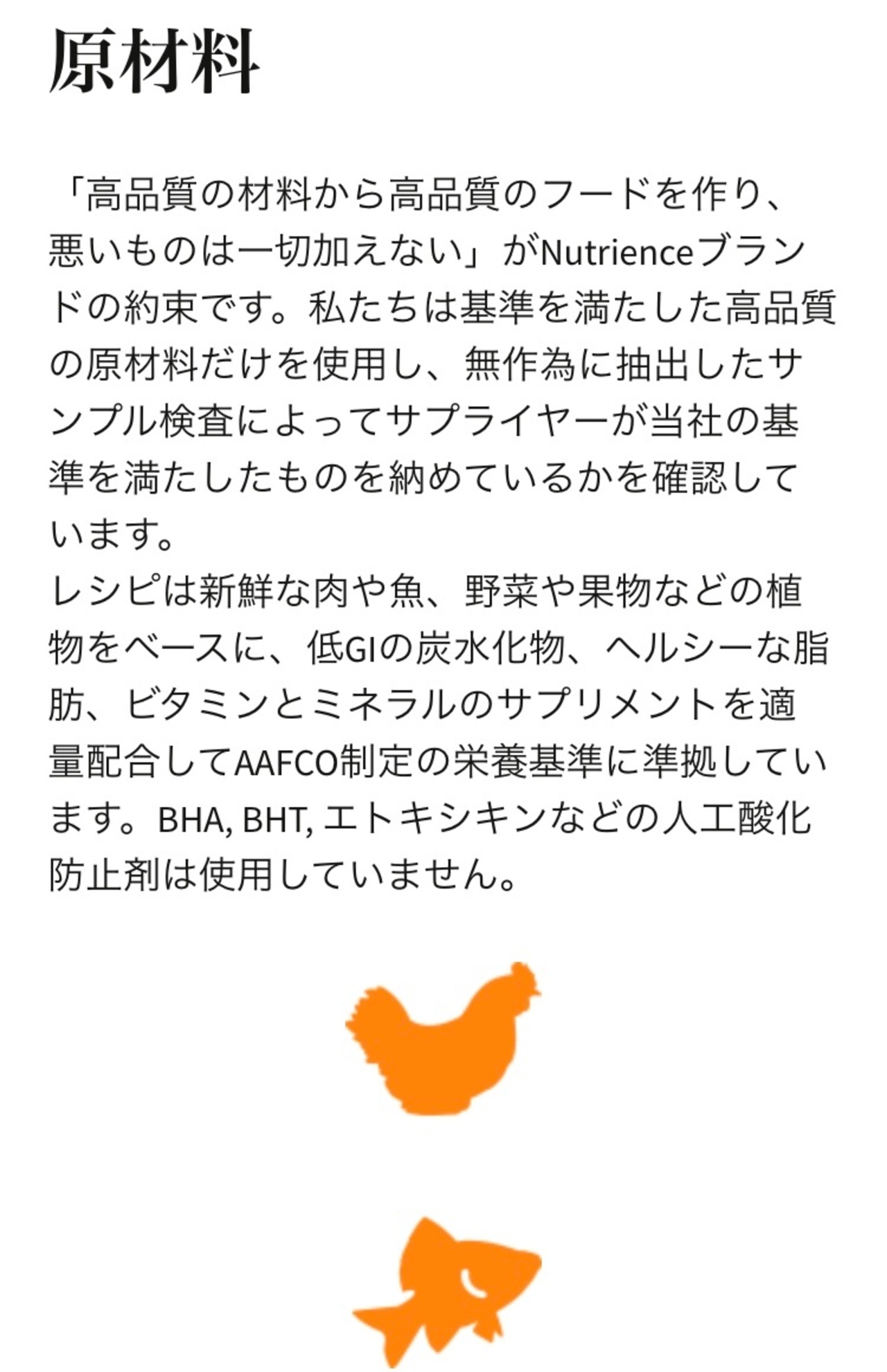 原材料

「高品質の材料から高品質のフードを作り、悪いものは一切加えない」がNutrienceブランドの約束です。私たちは基準を満たした高品質の原材料だけを使用し、無作為に抽出したサンプル検査によってサプライヤーが当社の基準を満たしたものを納めているかを確認しています。
レシピは新鮮な肉や魚、野菜や果物などの植物をベースに、低GIの炭水化物、ヘルシーな脂肪、ビタミンとミネラルのサプリメントを適量配合してAAFCO制定の栄養基準に準拠しています。BHA, BHT, エトキシキンなどの人工酸化防止剤は使用していません。